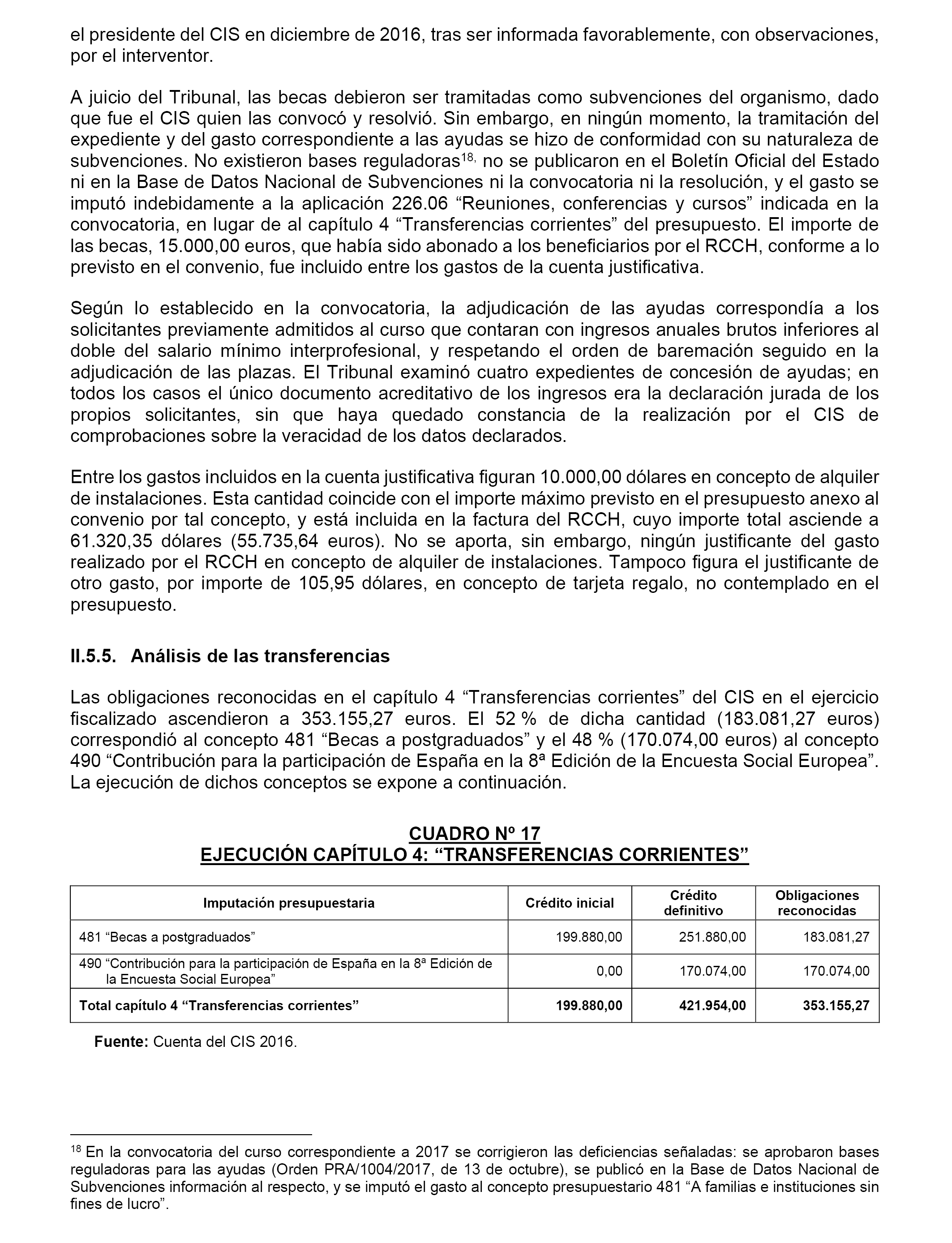 el presidente del CIS en diciembre de 2016, tras ser informada favorablemente, con observaciones, por el interventor.

A juicio del Tribunal, las becas debieron ser tramitadas como subvenciones del organismo, dado que fue el CIS quien las convocó y resolvió. Sin embargo, en ningún momento, la tramitación del expediente y del gasto correspondiente a las ayudas se hizo de conformidad con su naturaleza de subvenciones. No existieron bases reguladoras$^{18,}$ no se publicaron en el Boletín Oficial del Estado ni en la Base de Datos Nacional de Subvenciones ni la convocatoria ni la resolución, y el gasto se imputó indebidamente a la aplicación 226.06 “Reuniones, conferencias y cursos” indicada en la convocatoria, en lugar de al capítulo 4 “Transferencias corrientes” del presupuesto. El importe de las becas, 15.000,00 euros, que había sido abonado a los beneficiarios por el RCCH, conforme a lo previsto en el convenio, fue incluido entre los gastos de la cuenta justificativa.

Según lo establecido en la convocatoria, la adjudicación de las ayudas correspondía a los solicitantes previamente admitidos al curso que contaran con ingresos anuales brutos inferiores al doble del salario mínimo interprofesional, y respetando el orden de baremación seguido en la adjudicación de las plazas. El Tribunal examinó cuatro expedientes de concesión de ayudas; en todos los casos el único documento acreditativo de los ingresos era la declaración jurada de los propios solicitantes, sin que haya quedado constancia de la realización por el CIS de comprobaciones sobre la veracidad de los datos declarados.

Entre los gastos incluidos en la cuenta justificativa figuran 10.000,00 dólares en concepto de alquiler de instalaciones. Esta cantidad coincide con el importe máximo previsto en el presupuesto anexo al convenio por tal concepto, y está incluida en la factura del RCCH, cuyo importe total asciende a 61.320,35 dólares (55.735,64 euros). No se aporta, sin embargo, ningún justificante del gasto realizado por el RCCH en concepto de alquiler de instalaciones. Tampoco figura el justificante de otro gasto, por importe de 105,95 dólares, en concepto de tarjeta regalo, no contemplado en el presupuesto.

II.5.5. Análisis de las transferencias

Las obligaciones reconocidas en el capítulo 4 “Transferencias corrientes” del CIS en el ejercicio fiscalizado ascendieron a 353.155,27 euros. El 52 % de dicha cantidad (183.081,27 euros) correspondió al concepto 481 “Becas a postgraduados” y el 48 % (170.074,00 euros) al concepto 490 “Contribución para la participación de España en la 8ª Edición de la Encuesta Social Europea”. La ejecución de dichos conceptos se expone a continuación.

CUADRO Nº 17
EJECUCIÓN CAPÍTULO 4: “TRANSFERENCIAS CORRIENTES”

| Imputación presupuestaria | Crédito inicial | Crédito definitivo | Obligaciones reconocidas |
|---|---|---|---|
| 481 “Becas a postgraduados” | 199.880,00 | 251.880,00 | 183.081,27 |
| 490 “Contribución para la participación de España en la 8ª Edición de la Encuesta Social Europea” | 0,00 | 170.074,00 | 170.074,00 |
| Total capítulo 4 “Transferencias corrientes” | 199.880,00 | 421.954,00 | 353.155,27 |

Fuente: Cuenta del CIS 2016.

$^{18}$ En la convocatoria del curso correspondiente a 2017 se corrigieron las deficiencias señaladas: se aprobaron bases reguladoras para las ayudas (Orden PRA/1004/2017, de 13 de octubre), se publicó en la Base de Datos Nacional de Subvenciones información al respecto, y se imputó el gasto al concepto presupuestario 481 “A familias e instituciones sin fines de lucro”.